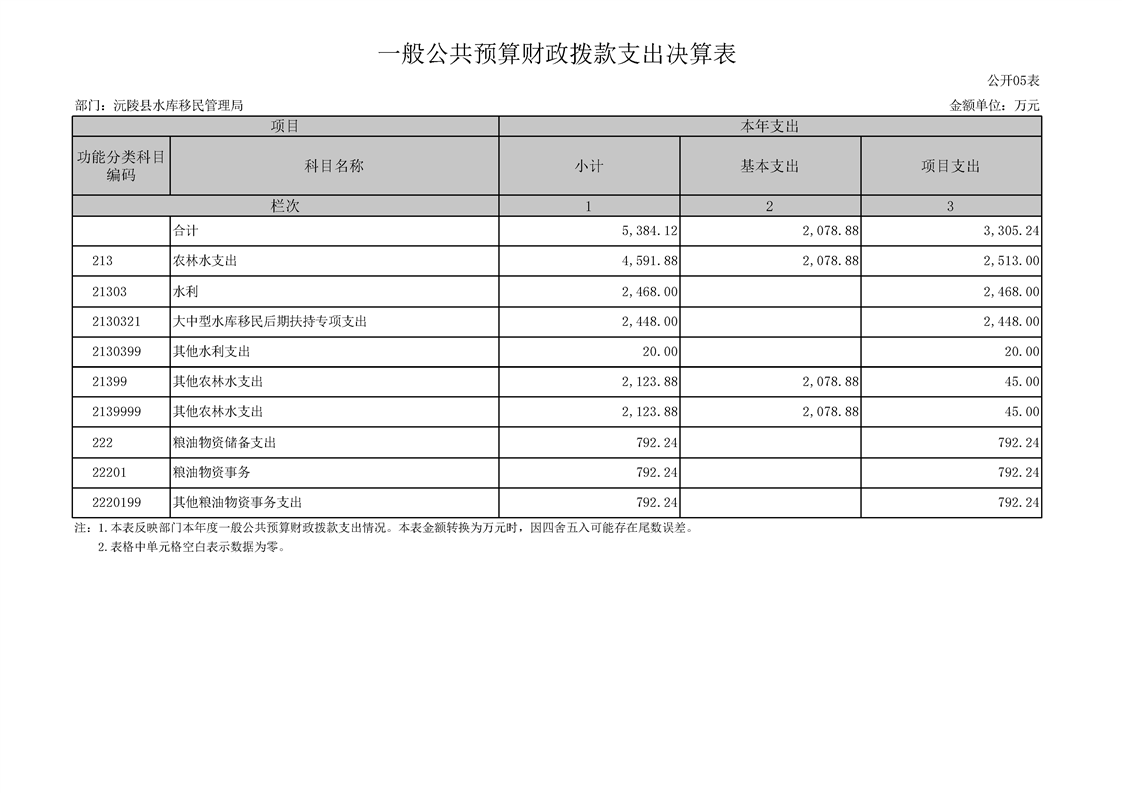 一般公共预算财政拨款支出决算表

公开05表

部门：沅陵县水库移民管理局

金额单位：万元

| 项目 | | 本年支出 | | |
|---|---|---|---|---|
| 功能分类科目编码 | 科目名称 | 小计 | 基本支出 | 项目支出 |
| 栏次 | | 1 | 2 | 3 |
| | 合计 | 5,384.12 | 2,078.88 | 3,305.24 |
| 213 | 农林水支出 | 4,591.88 | 2,078.88 | 2,513.00 |
| 21303 | 水利 | 2,468.00 | | 2,468.00 |
| 2130321 | 大中型水库移民后期扶持专项支出 | 2,448.00 | | 2,448.00 |
| 2130399 | 其他水利支出 | 20.00 | | 20.00 |
| 21399 | 其他农林水支出 | 2,123.88 | 2,078.88 | 45.00 |
| 2139999 | 其他农林水支出 | 2,123.88 | 2,078.88 | 45.00 |
| 222 | 粮油物资储备支出 | 792.24 | | 792.24 |
| 22201 | 粮油物资事务 | 792.24 | | 792.24 |
| 2220199 | 其他粮油物资事务支出 | 792.24 | | 792.24 |

注：1.本表反映部门本年度一般公共预算财政拨款支出情况。本表金额转换为万元时，因四舍五入可能存在尾数误差。
2.表格中单元格空白表示数据为零。